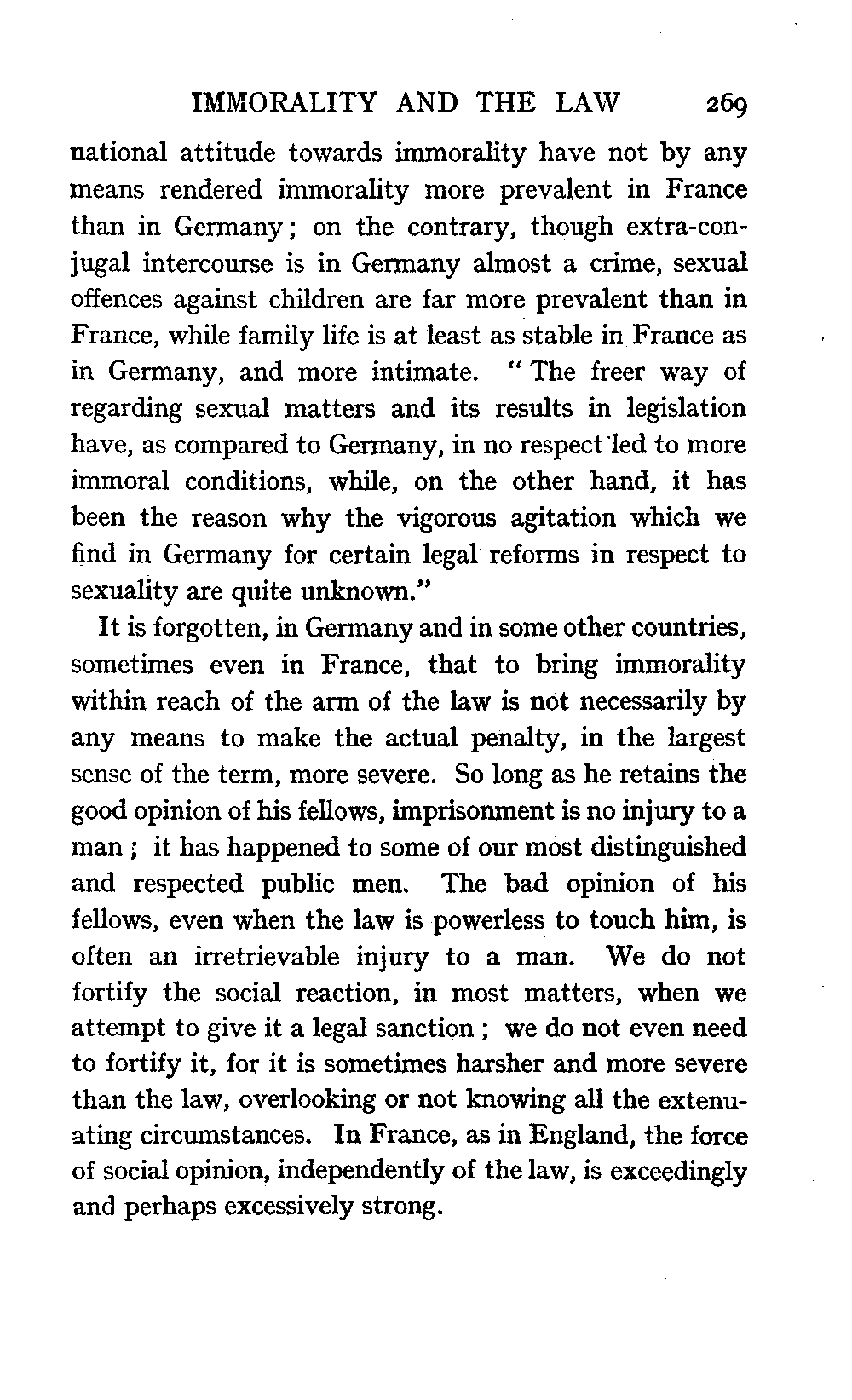 IMMORALITY AND THE LAW 269

national attitude towards immorality have not by any means rendered immorality more prevalent in France than in Germany; on the contrary, though extra-conjugal intercourse is in Germany almost a crime, sexual offences against children are far more prevalent than in France, while family life is at least as stable in France as in Germany, and more intimate. "The freer way of regarding sexual matters and its results in legislation have, as compared to Germany, in no respect led to more immoral conditions, while, on the other hand, it has been the reason why the vigorous agitation which we find in Germany for certain legal reforms in respect to sexuality are quite unknown."

It is forgotten, in Germany and in some other countries, sometimes even in France, that to bring immorality within reach of the arm of the law is not necessarily by any means to make the actual penalty, in the largest sense of the term, more severe. So long as he retains the good opinion of his fellows, imprisonment is no injury to a man; it has happened to some of our most distinguished and respected public men. The bad opinion of his fellows, even when the law is powerless to touch him, is often an irretrievable injury to a man. We do not fortify the social reaction, in most matters, when we attempt to give it a legal sanction; we do not even need to fortify it, for it is sometimes harsher and more severe than the law, overlooking or not knowing all the extenuating circumstances. In France, as in England, the force of social opinion, independently of the law, is exceedingly and perhaps excessively strong.